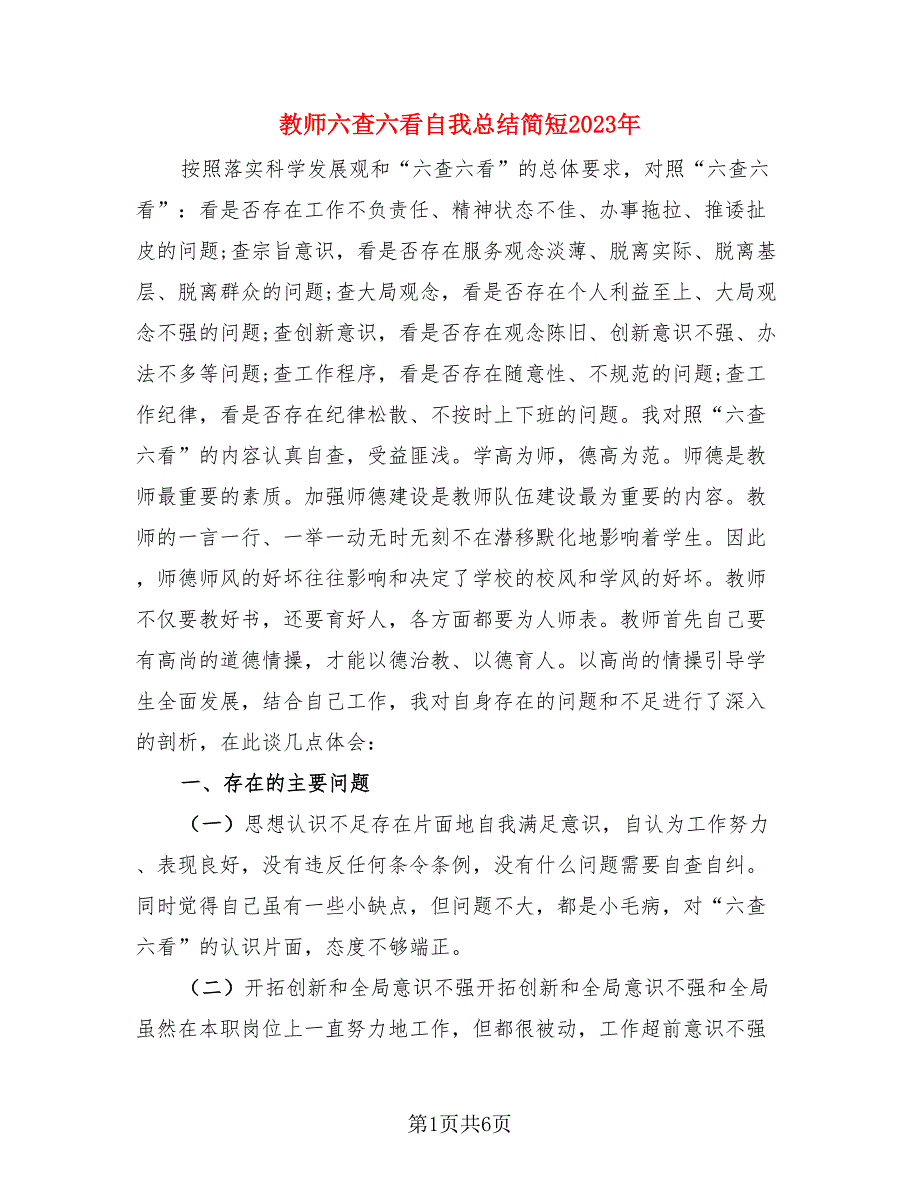 教师六查六看自我总结简短2023年

按照落实科学发展观和“六查六看”的总体要求，对照“六查六看”：看是否存在工作不负责任、精神状态不佳、办事拖拉、推诿扯皮的问题;查宗旨意识，看是否存在服务观念淡薄、脱离实际、脱离基层、脱离群众的问题;查大局观念，看是否存在个人利益至上、大局观念不强的问题;查创新意识，看是否存在观念陈旧、创新意识不强、办法不多等问题;查工作程序，看是否存在随意性、不规范的问题;查工作纪律，看是否存在纪律松散、不按时上下班的问题。我对照“六查六看”的内容认真自查，受益匪浅。学高为师，德高为范。师德是教师最重要的素质。加强师德建设是教师队伍建设最为重要的内容。教师的一言一行、一举一动无时无刻不在潜移默化地影响着学生。因此，师德师风的好坏往往影响和决定了学校的校风和学风的好坏。教师不仅要教好书，还要育好人，各方面都要为人师表。教师首先自己要有高尚的道德情操，才能以德治教、以德育人。以高尚的情操引导学生全面发展，结合自己工作，我对自身存在的问题和不足进行了深入的剖析，在此谈几点体会：

一、存在的主要问题

（一）思想认识不足存在片面地自我满足意识，自认为工作努力、表现良好，没有违反任何条令条例，没有什么问题需要自查自纠。同时觉得自己虽有一些小缺点，但问题不大，都是小毛病，对“六查六看”的认识片面，态度不够端正。

（二）开拓创新和全局意识不强开拓创新和全局意识不强和全局虽然在本职岗位上一直努力地工作，但都很被动，工作超前意识不强

第1页共6页